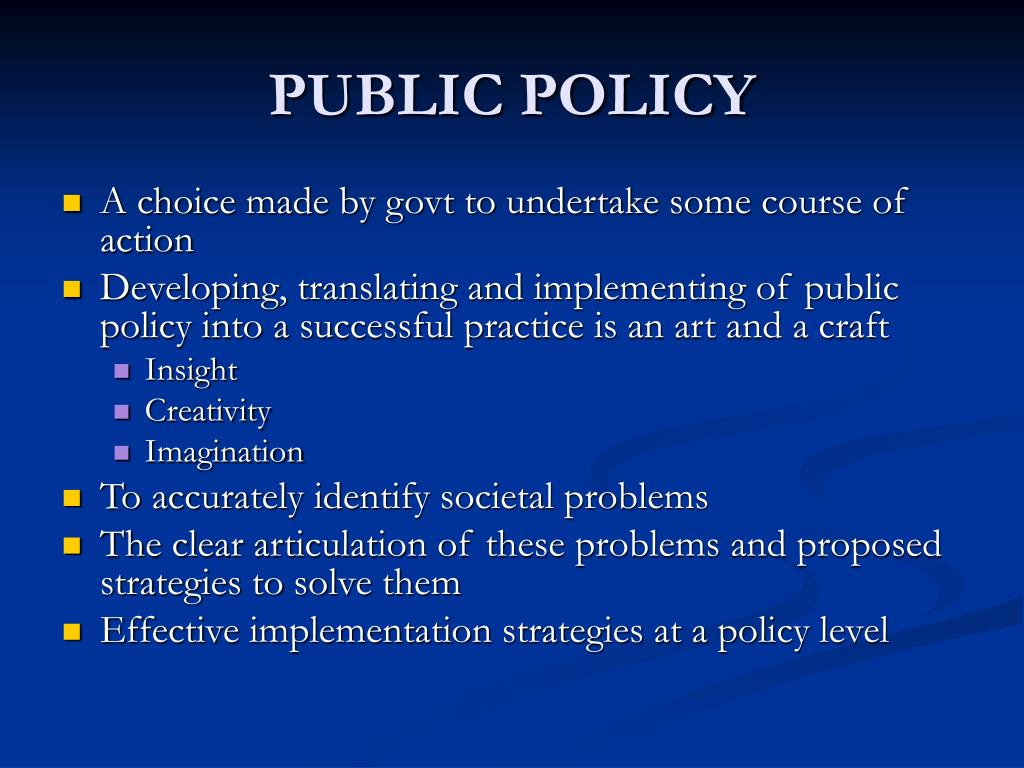 PUBLIC POLICY

- A choice made by govt to undertake some course of action
- Developing, translating and implementing of public policy into a successful practice is an art and a craft
  - Insight
  - Creativity
  - Imagination
- To accurately identify societal problems
- The clear articulation of these problems and proposed strategies to solve them
- Effective implementation strategies at a policy level